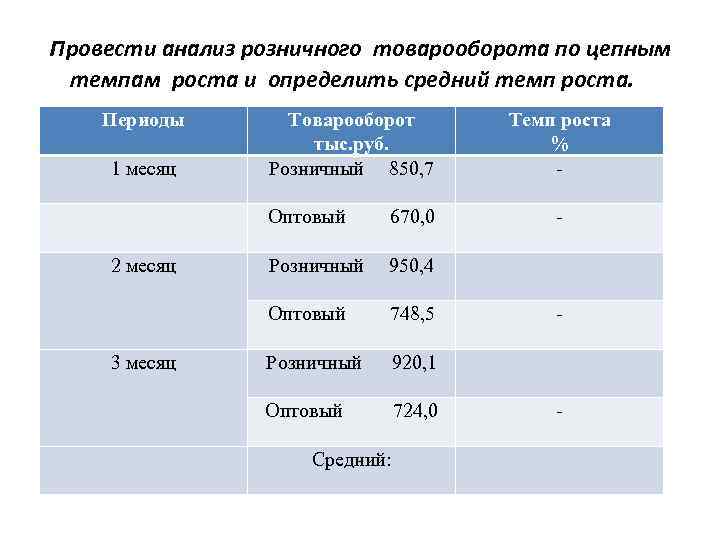 Провести анализ розничного товарооборота по цепным темпам роста и определить средний темп роста.

| Периоды | Товарооборот тыс.руб. | Темп роста % |
|---|---|---|
| 1 месяц | Розничный 850,7 | - |
| | Оптовый 670,0 | - |
| 2 месяц | Розничный 950,4 | |
| | Оптовый 748,5 | - |
| 3 месяц | Розничный 920,1 | |
| | Оптовый 724,0 | - |
| | Средний: | |